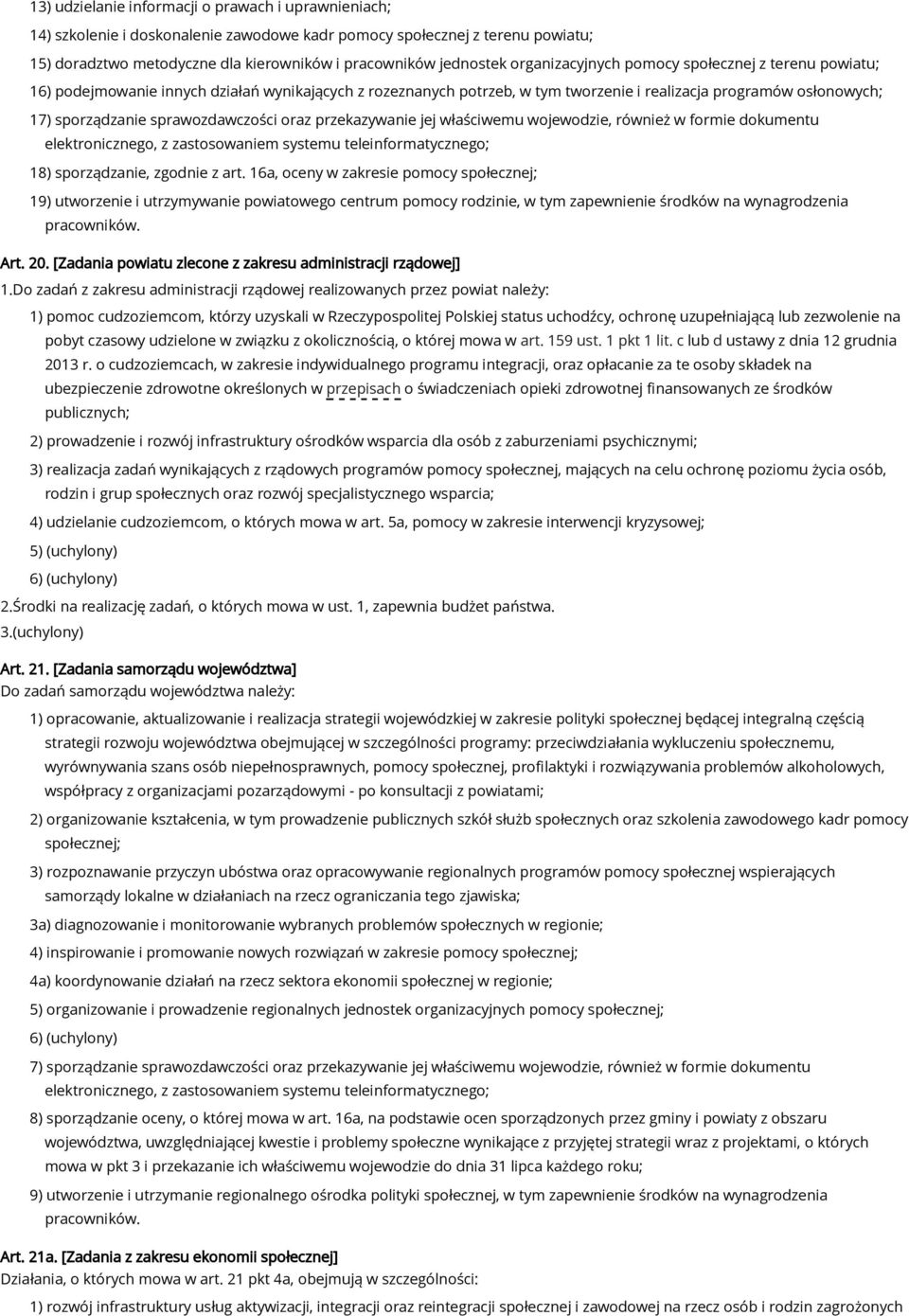 13) udzielanie informacji o prawach i uprawnieniach;

14) szkolenie i doskonalenie zawodowe kadr pomocy społecznej z terenu powiatu;

15) doradztwo metodyczne dla kierowników i pracowników jednostek organizacyjnych pomocy społecznej z terenu powiatu;

16) podejmowanie innych działań wynikających z rozeznanych potrzeb, w tym tworzenie i realizacja programów osłonowych;

17) sporządzanie sprawozdawczości oraz przekazywanie jej właściwemu wojewodzie, również w formie dokumentu elektronicznego, z zastosowaniem systemu teleinformatycznego;

18) sporządzanie, zgodnie z art. 16a, oceny w zakresie pomocy społecznej;

19) utworzenie i utrzymywanie powiatowego centrum pomocy rodzinie, w tym zapewnienie środków na wynagrodzenia pracowników.

Art. 20. [Zadania powiatu zlecone z zakresu administracji rządowej]

1.Do zadań z zakresu administracji rządowej realizowanych przez powiat należy:

1) pomoc cudzoziemcom, którzy uzyskali w Rzeczypospolitej Polskiej status uchodźcy, ochronę uzupełniającą lub zezwolenie na pobyt czasowy udzielone w związku z okolicznością, o której mowa w art. 159 ust. 1 pkt 1 lit. c lub d ustawy z dnia 12 grudnia 2013 r. o cudzoziemcach, w zakresie indywidualnego programu integracji, oraz opłacanie za te osoby składek na ubezpieczenie zdrowotne określonych w przepisach o świadczeniach opieki zdrowotnej finansowanych ze środków publicznych;

2) prowadzenie i rozwój infrastruktury ośrodków wsparcia dla osób z zaburzeniami psychicznymi;

3) realizacja zadań wynikających z rządowych programów pomocy społecznej, mających na celu ochronę poziomu życia osób, rodzin i grup społecznych oraz rozwój specjalistycznego wsparcia;

4) udzielanie cudzoziemcom, o których mowa w art. 5a, pomocy w zakresie interwencji kryzysowej;

5) (uchylony)

6) (uchylony)

2.Środki na realizację zadań, o których mowa w ust. 1, zapewnia budżet państwa.

3.(uchylony)

Art. 21. [Zadania samorządu województwa]
Do zadań samorządu województwa należy:

1) opracowanie, aktualizowanie i realizacja strategii wojewódzkiej w zakresie polityki społecznej będącej integralną częścią strategii rozwoju województwa obejmującej w szczególności programy: przeciwdziałania wykluczeniu społecznemu, wyrównywania szans osób niepełnosprawnych, pomocy społecznej, profilaktyki i rozwiązywania problemów alkoholowych, współpracy z organizacjami pozarządowymi - po konsultacji z powiatami;

2) organizowanie kształcenia, w tym prowadzenie publicznych szkół służb społecznych oraz szkolenia zawodowego kadr pomocy społecznej;

3) rozpoznawanie przyczyn ubóstwa oraz opracowywanie regionalnych programów pomocy społecznej wspierających samorządy lokalne w działaniach na rzecz ograniczania tego zjawiska;

3a) diagnozowanie i monitorowanie wybranych problemów społecznych w regionie;

4) inspirowanie i promowanie nowych rozwiązań w zakresie pomocy społecznej;

4a) koordynowanie działań na rzecz sektora ekonomii społecznej w regionie;

5) organizowanie i prowadzenie regionalnych jednostek organizacyjnych pomocy społecznej;

6) (uchylony)

7) sporządzanie sprawozdawczości oraz przekazywanie jej właściwemu wojewodzie, również w formie dokumentu elektronicznego, z zastosowaniem systemu teleinformatycznego;

8) sporządzanie oceny, o której mowa w art. 16a, na podstawie ocen sporządzonych przez gminy i powiaty z obszaru województwa, uwzględniającej kwestie i problemy społeczne wynikające z przyjętej strategii wraz z projektami, o których mowa w pkt 3 i przekazanie ich właściwemu wojewodzie do dnia 31 lipca każdego roku;

9) utworzenie i utrzymanie regionalnego ośrodka polityki społecznej, w tym zapewnienie środków na wynagrodzenia pracowników.

Art. 21a. [Zadania z zakresu ekonomii społecznej]
Działania, o których mowa w art. 21 pkt 4a, obejmują w szczególności:

1) rozwój infrastruktury usług aktywizacji, integracji oraz reintegracji społecznej i zawodowej na rzecz osób i rodzin zagrożonych